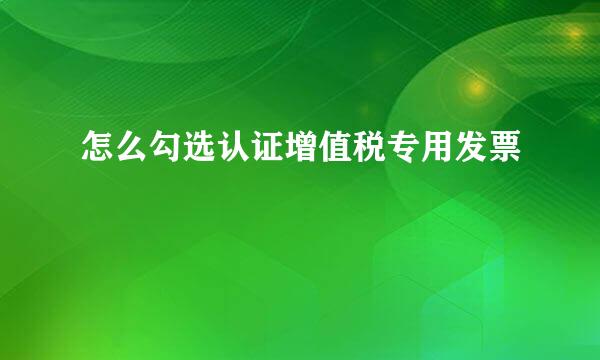 怎么勾选认证增值税专用发票